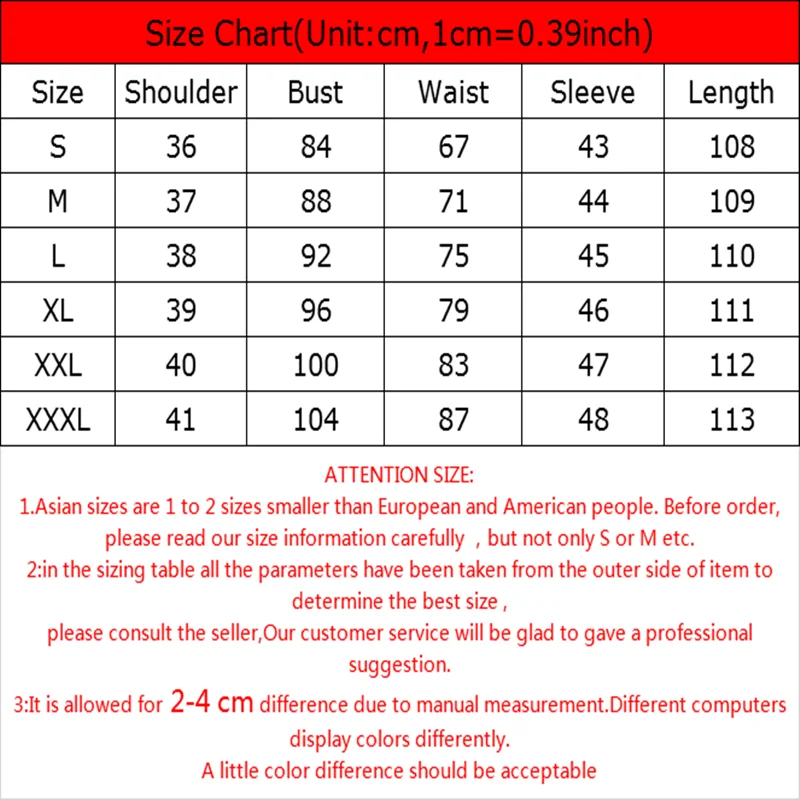 Size Chart(Unit:cm,1cm=0.39inch)

| Size | Shoulder | Bust | Waist | Sleeve | Length |
|---|---|---|---|---|---|
| S | 36 | 84 | 67 | 43 | 108 |
| M | 37 | 88 | 71 | 44 | 109 |
| L | 38 | 92 | 75 | 45 | 110 |
| XL | 39 | 96 | 79 | 46 | 111 |
| XXL | 40 | 100 | 83 | 47 | 112 |
| XXXL | 41 | 104 | 87 | 48 | 113 |

ATTENTION SIZE:

1.Asian sizes are 1 to 2 sizes smaller than European and American people. Before order, please read our size information carefully , but not only S or M etc.

2:in the sizing table all the parameters have been taken from the outer side of item to determine the best size ,
please consult the seller,Our customer service will be glad to gave a professional suggestion.

3:It is allowed for 2-4 cm difference due to manual measurement.Different computers display colors differently.
A little color difference should be acceptable